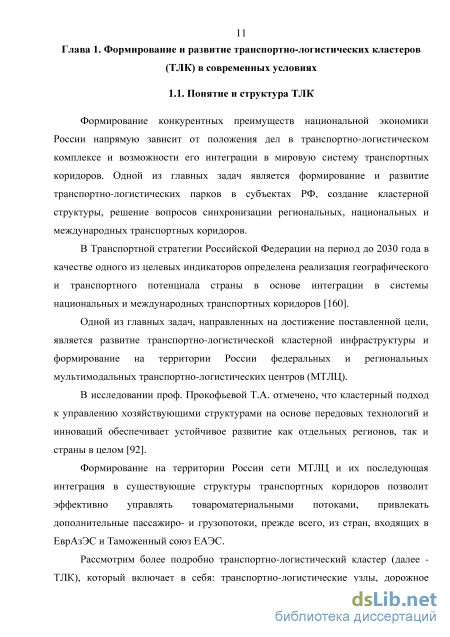 11

Глава 1. Формирование и развитие транспортно-логистических кластеров (ТЛК) в современных условиях

1.1. Понятие и структура ТЛК

Формирование конкурентных преимуществ национальной экономики России напрямую зависит от положения дел в транспортно-логистическом комплексе и возможности его интеграции в мировую систему транспортных коридоров. Одной из главных задач является формирование и развитие транспортно-логистических парков в субъектах РФ, создание кластерной структуры, решение вопросов синхронизации региональных, национальных и международных транспортных коридоров.

В Транспортной стратегии Российской Федерации на период до 2030 года в качестве одного из целевых индикаторов определена реализация географического и транспортного потенциала страны в основе интеграции в системы национальных и международных транспортных коридоров [160].

Одной из главных задач, направленных на достижение поставленной цели, является развитие транспортно-логистической кластерной инфраструктуры и формирование на территории России федеральных и региональных мультимодальных транспортно-логистических центров (МТЛЦ).

В исследовании проф. Прокофьевой Т.А. отмечено, что кластерный подход к управлению хозяйствующими структурами на основе передовых технологий и инноваций обеспечивает устойчивое развитие как отдельных регионов, так и страны в целом [92].

Формирование на территории России сети МТЛЦ и их последующая интеграция в существующие структуры транспортных коридоров позволит эффективно управлять товароматериальными потоками, привлекать дополнительные пассажиро- и грузопотоки, прежде всего, из стран, входящих в ЕврАзЭС и Таможенный союз ЕАЭС.

Рассмотрим более подробно транспортно-логистический кластер (далее - ТЛК), который включает в себя: транспортно-логистические узлы, дорожное

dsLib.net
библиотека диссертаций